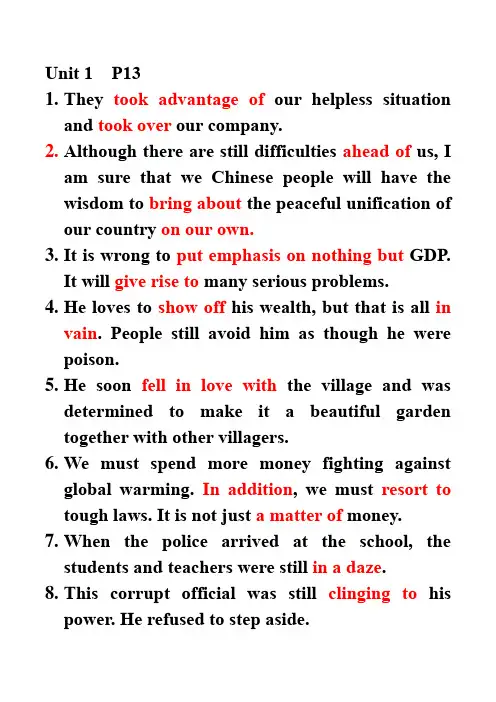 Unit 1 P13

1. They took advantage of our helpless situation and took over our company.

2. Although there are still difficulties ahead of us, I am sure that we Chinese people will have the wisdom to bring about the peaceful unification of our country on our own.

3. It is wrong to put emphasis on nothing but GDP. It will give rise to many serious problems.

4. He loves to show off his wealth, but that is all in vain. People still avoid him as though he were poison.

5. He soon fell in love with the village and was determined to make it a beautiful garden together with other villagers.

6. We must spend more money fighting against global warming. In addition, we must resort to tough laws. It is not just a matter of money.

7. When the police arrived at the school, the students and teachers were still in a daze.

8. This corrupt official was still clinging to his power. He refused to step aside.